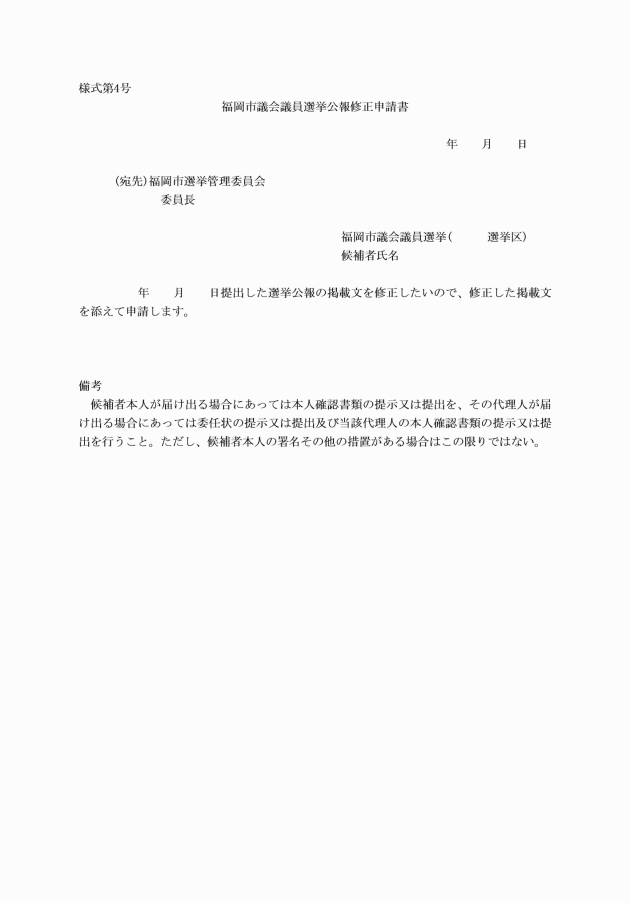 様式第4号

福岡市議会議員選挙公報修正申請書

年　　月　　日

（宛先）福岡市選挙管理委員会
委員長

福岡市議会議員選挙（　　　選挙区）
候補者氏名

年　　月　　日提出した選挙公報の掲載文を修正したいので、修正した掲載文を添えて申請します。

備考
候補者本人が届け出る場合にあっては本人確認書類の提示又は提出を、その代理人が届け出る場合にあっては委任状の提示又は提出及び当該代理人の本人確認書類の提示又は提出を行うこと。ただし、候補者本人の署名その他の措置がある場合はこの限りではない。